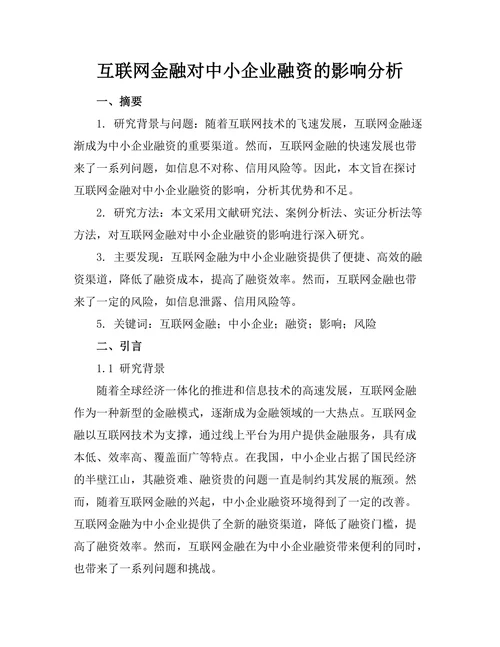 互联网金融对中小企业融资的影响分析

一、摘要

1. 研究背景与问题：随着互联网技术的飞速发展，互联网金融逐渐成为中小企业融资的重要渠道。然而，互联网金融的快速发展也带来了一系列问题，如信息不对称、信用风险等。因此，本文旨在探讨互联网金融对中小企业融资的影响，分析其优势和不足。

2. 研究方法：本文采用文献研究法、案例分析法、实证分析法等方法，对互联网金融对中小企业融资的影响进行深入研究。

3. 主要发现：互联网金融为中小企业融资提供了便捷、高效的融资渠道，降低了融资成本，提高了融资效率。然而，互联网金融也带来了一定的风险，如信息泄露、信用风险等。

5. 关键词：互联网金融；中小企业；融资；影响；风险

二、引言

1.1 研究背景

随着全球经济一体化的推进和信息技术的高速发展，互联网金融作为一种新型的金融模式，逐渐成为金融领域的一大热点。互联网金融以互联网技术为支撑，通过线上平台为用户提供金融服务，具有成本低、效率高、覆盖面广等特点。在我国，中小企业占据了国民经济的半壁江山，其融资难、融资贵的问题一直是制约其发展的瓶颈。然而，随着互联网金融的兴起，中小企业融资环境得到了一定的改善。互联网金融为中小企业提供了全新的融资渠道，降低了融资门槛，提高了融资效率。然而，互联网金融在为中小企业融资带来便利的同时，也带来了一系列问题和挑战。